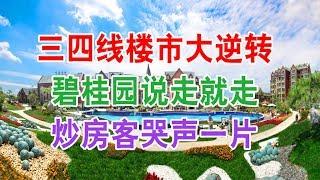 三四线楼市大逆转

碧桂园说走就走

炒房客哭声一片